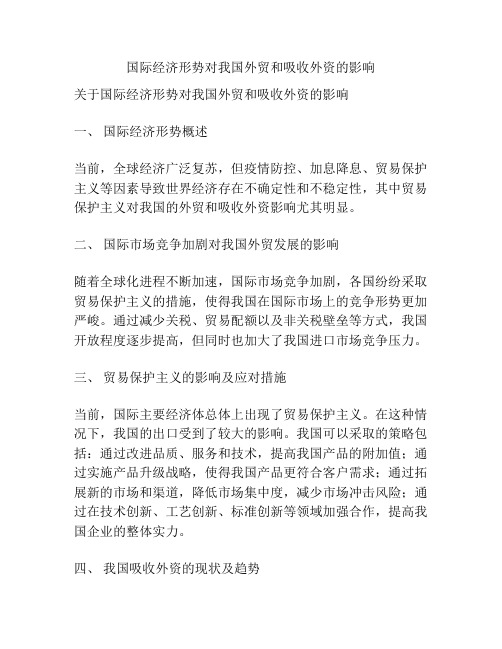 国际经济形势对我国外贸和吸收外资的影响

关于国际经济形势对我国外贸和吸收外资的影响

一、 国际经济形势概述

当前，全球经济广泛复苏，但疫情防控、加息降息、贸易保护主义等因素导致世界经济存在不确定性和不稳定性，其中贸易保护主义对我国的外贸和吸收外资影响尤其明显。

二、 国际市场竞争加剧对我国外贸发展的影响

随着全球化进程不断加速，国际市场竞争加剧，各国纷纷采取贸易保护主义的措施，使得我国在国际市场上的竞争形势更加严峻。通过减少关税、贸易配额以及非关税壁垒等方式，我国开放程度逐步提高，但同时也加大了我国进口市场竞争压力。

三、 贸易保护主义的影响及应对措施

当前，国际主要经济体总体上出现了贸易保护主义。在这种情况下，我国的出口受到了较大的影响。我国可以采取的策略包括：通过改进品质、服务和技术，提高我国产品的附加值；通过实施产品升级战略，使得我国产品更符合客户需求；通过拓展新的市场和渠道，降低市场集中度，减少市场冲击风险；通过在技术创新、工艺创新、标准创新等领域加强合作，提高我国企业的整体实力。

四、 我国吸收外资的现状及趋势